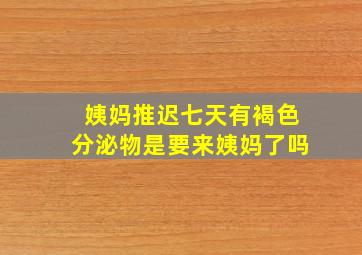 姨妈推迟七天有褐色分泌物是要来姨妈了吗